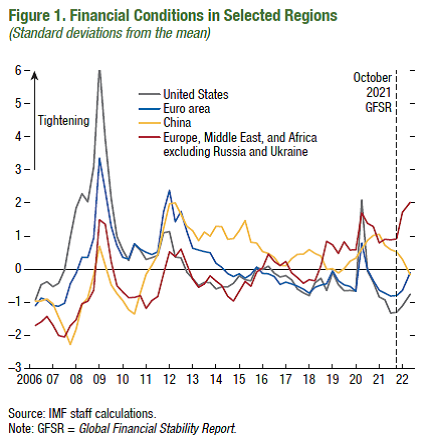 Figure 1. Financial Conditions in Selected Regions
(Standard deviations from the mean)

6
5
4
3
2
1
0
−1
−2
−3

Tightening

United States
Euro area
China
Europe, Middle East, and Africa excluding Russia and Ukraine

October 2021 GFSR

2006 07 08 09 10 11 12 13 14 15 16 17 18 19 20 21 22

Source: IMF staff calculations.
Note: GFSR = Global Financial Stability Report.